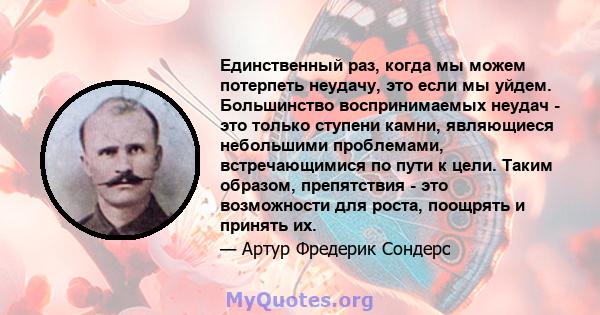 Единственный раз, когда мы можем потерпеть неудачу, это если мы уйдем. Большинство воспринимаемых неудач - это только ступени камни, являющиеся небольшими проблемами, встречающимися по пути к цели. Таким образом, препятствия - это возможности для роста, поощрять и принять их.

— Артур Фредерик Сондерс

MyQuotes.org